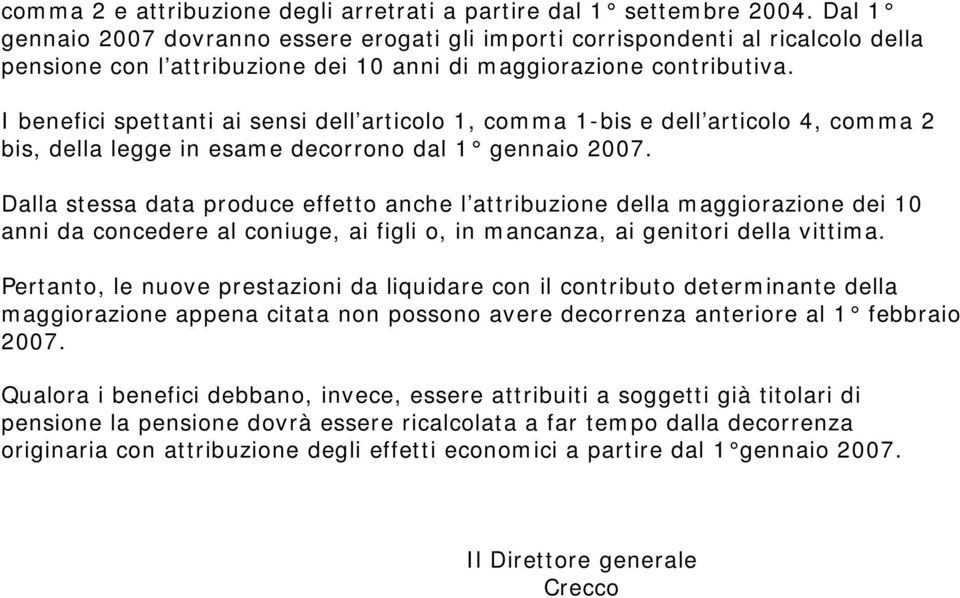 comma 2 e attribuzione degli arretrati a partire dal 1° settembre 2004. Dal 1° gennaio 2007 dovranno essere erogati gli importi corrispondenti al ricalcolo della pensione con l'attribuzione dei 10 anni di maggiorazione contributiva.

I benefici spettanti ai sensi dell'articolo 1, comma 1-bis e dell'articolo 4, comma 2 bis, della legge in esame decorrono dal 1° gennaio 2007.

Dalla stessa data produce effetto anche l'attribuzione della maggiorazione dei 10 anni da concedere al coniuge, ai figli o, in mancanza, ai genitori della vittima.

Pertanto, le nuove prestazioni da liquidare con il contributo determinante della maggiorazione appena citata non possono avere decorrenza anteriore al 1° febbraio 2007.

Qualora i benefici debbano, invece, essere attribuiti a soggetti già titolari di pensione la pensione dovrà essere ricalcolata a far tempo dalla decorrenza originaria con attribuzione degli effetti economici a partire dal 1°gennaio 2007.

Il Direttore generale
Crecco